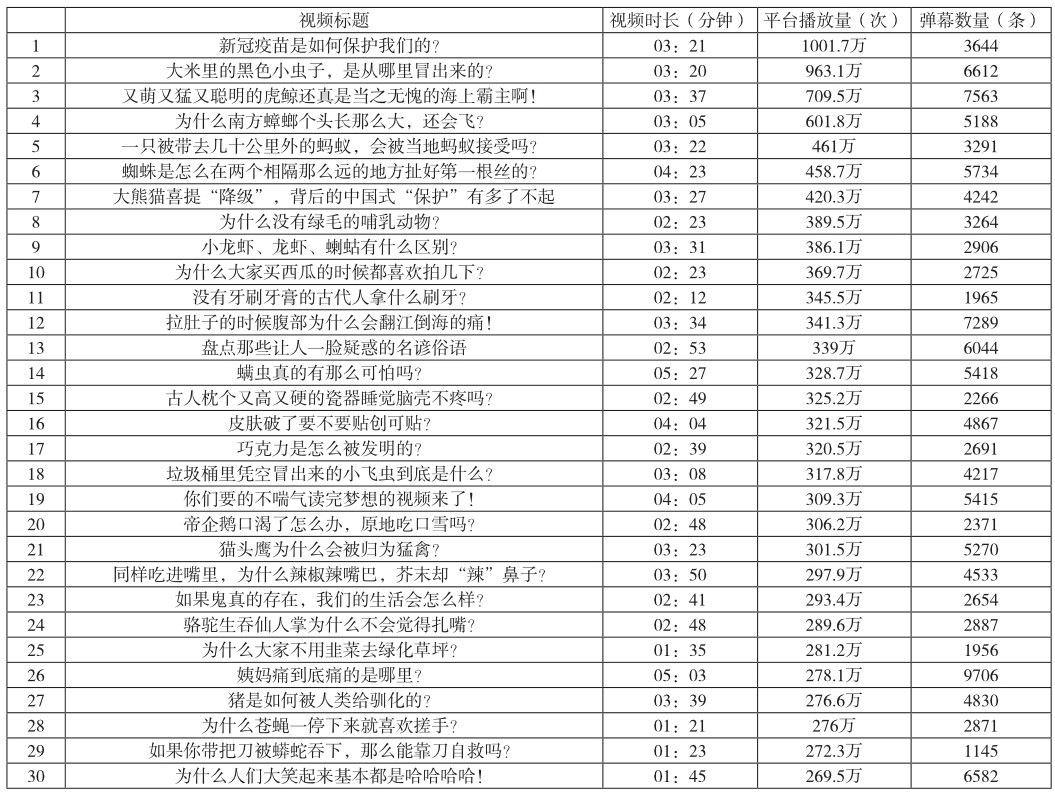 |  | 视频标题 | 视频时长（分钟） | 平台播放量（次） | 弹幕数量（条） |
|---|---|---|---|---|
| 1 | 新冠疫苗是如何保护我们的？ | 03：21 | 1001.7万 | 3644 |
| 2 | 大米里的黑色小虫子，是从哪里冒出来的？ | 03：20 | 963.1万 | 6612 |
| 3 | 又萌又猛又聪明的虎鲸还真是当之无愧的海上霸主啊！ | 03：37 | 709.5万 | 7563 |
| 4 | 为什么南方蟑螂个头长那么大，还会飞？ | 03：05 | 601.8万 | 5188 |
| 5 | 一只被带去几十公里外的蚂蚁，会被当地蚂蚁接受吗？ | 03：22 | 461万 | 3291 |
| 6 | 蜘蛛是怎么在两个相隔那么远的地方扯好第一根丝的？ | 04：23 | 458.7万 | 5734 |
| 7 | 大熊猫喜提“降级”，背后的中国式“保护”有多了不起 | 03：27 | 420.3万 | 4242 |
| 8 | 为什么没有绿毛的哺乳动物？ | 02：23 | 389.5万 | 3264 |
| 9 | 小龙虾、龙虾、蝲蛄有什么区别？ | 03：31 | 386.1万 | 2906 |
| 10 | 为什么大家买西瓜的时候都喜欢拍几下？ | 02：23 | 369.7万 | 2725 |
| 11 | 没有牙刷牙膏的古代人拿什么刷牙？ | 02：12 | 345.5万 | 1965 |
| 12 | 拉肚子的时候腹部为什么会翻江倒海的痛！ | 03：34 | 341.3万 | 7289 |
| 13 | 盘点那些让人一脸疑惑的名谚俗语 | 02：53 | 339万 | 6044 |
| 14 | 螨虫真的有那么可怕吗？ | 05：27 | 328.7万 | 5418 |
| 15 | 古人枕个又高又硬的瓷器睡觉脑壳不疼吗？ | 02：49 | 325.2万 | 2266 |
| 16 | 皮肤破了要不要贴创可贴？ | 04：04 | 321.5万 | 4867 |
| 17 | 巧克力是怎么被发明的？ | 02：39 | 320.5万 | 2691 |
| 18 | 垃圾桶里凭空冒出来的小飞虫到底是什么？ | 03：08 | 317.8万 | 4217 |
| 19 | 你们要的不喘气读完梦想的视频来了！ | 04：05 | 309.3万 | 5415 |
| 20 | 帝企鹅口渴了怎么办，原地吃口雪吗？ | 02：48 | 306.2万 | 2371 |
| 21 | 猫头鹰为什么会被归为猛禽？ | 03：23 | 301.5万 | 5270 |
| 22 | 同样吃进嘴里，为什么辣椒辣嘴巴，芥末却“辣”鼻子？ | 03：50 | 297.9万 | 4533 |
| 23 | 如果鬼真的存在，我们的生活会怎么样？ | 02：41 | 293.4万 | 2654 |
| 24 | 骆驼生吞仙人掌为什么不会觉得扎嘴？ | 02：48 | 289.6万 | 2887 |
| 25 | 为什么大家不用韭菜去绿化草坪？ | 01：35 | 281.2万 | 1956 |
| 26 | 姨妈痛到底痛的是哪里？ | 05：03 | 278.1万 | 9706 |
| 27 | 猪是如何被人类给驯化的？ | 03：39 | 276.6万 | 4830 |
| 28 | 为什么苍蝇一停下来就喜欢搓手？ | 01：21 | 276万 | 2871 |
| 29 | 如果你带把刀被蟒蛇吞下，那么能靠刀自救吗？ | 01：23 | 272.3万 | 1145 |
| 30 | 为什么人们大笑起来基本都是哈哈哈哈！ | 01：45 | 269.5万 | 6582 |